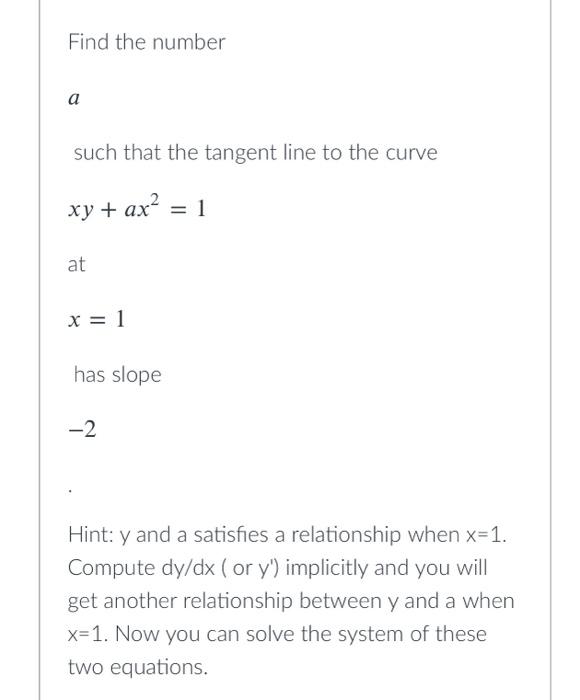 Find the number

$a$

such that the tangent line to the curve

$xy + ax^2 = 1$

at

$x = 1$

has slope

$-2$

.

Hint: y and a satisfies a relationship when x=1. Compute dy/dx ( or y') implicitly and you will get another relationship between y and a when x=1. Now you can solve the system of these two equations.